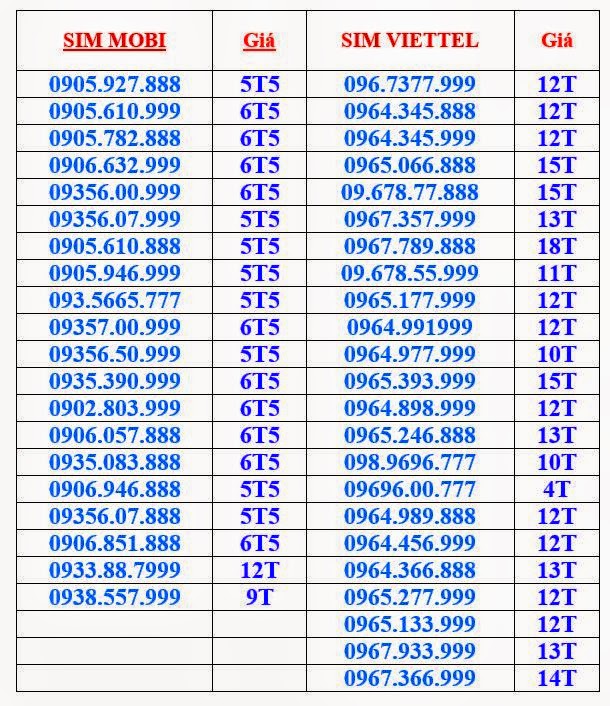 | SIM MOBI | Giá | SIM VIETTEL | Giá |
|---|---|---|---|
| 0905.927.888 | 5T5 | 096.7377.999 | 12T |
| 0905.610.999 | 6T5 | 0964.345.888 | 12T |
| 0905.782.888 | 6T5 | 0964.345.999 | 12T |
| 0906.632.999 | 6T5 | 0965.066.888 | 15T |
| 09356.00.999 | 6T5 | 09.678.77.888 | 15T |
| 09356.07.999 | 5T5 | 0967.357.999 | 13T |
| 0905.610.888 | 5T5 | 0967.789.888 | 18T |
| 0905.946.999 | 5T5 | 09.678.55.999 | 11T |
| 093.5665.777 | 5T5 | 0965.177.999 | 12T |
| 09357.00.999 | 6T5 | 0964.991999 | 12T |
| 09356.50.999 | 5T5 | 0964.977.999 | 10T |
| 0935.390.999 | 6T5 | 0965.393.999 | 15T |
| 0902.803.999 | 6T5 | 0964.898.999 | 12T |
| 0906.057.888 | 6T5 | 0965.246.888 | 13T |
| 0935.083.888 | 6T5 | 098.9696.777 | 10T |
| 0906.946.888 | 5T5 | 09696.00.777 | 4T |
| 09356.07.888 | 5T5 | 0964.989.888 | 12T |
| 0906.851.888 | 6T5 | 0964.456.999 | 12T |
| 0933.88.7999 | 12T | 0964.366.888 | 13T |
| 0938.557.999 | 9T | 0965.277.999 | 12T |
| | | 0965.133.999 | 12T |
| | | 0967.933.999 | 13T |
| | | 0967.366.999 | 14T |